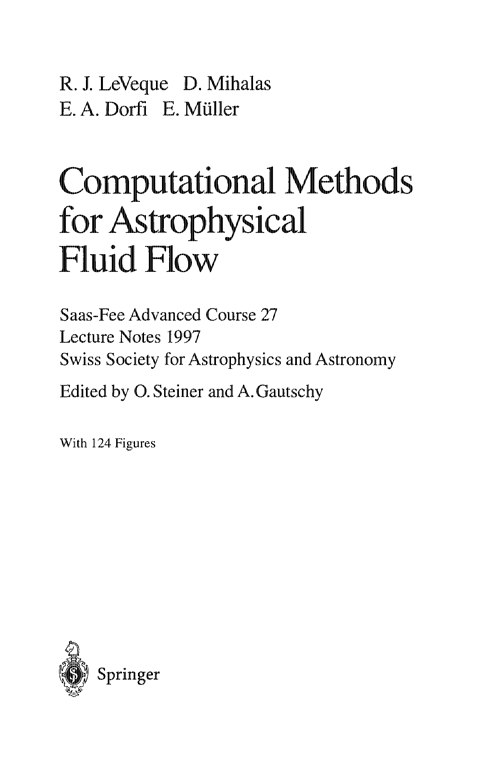 R. J. LeVeque D. Mihalas
E. A. Dorfi E. Müller

Computational Methods for Astrophysical Fluid Flow

Saas-Fee Advanced Course 27
Lecture Notes 1997
Swiss Society for Astrophysics and Astronomy

Edited by O. Steiner and A. Gautschy

With 124 Figures

Springer